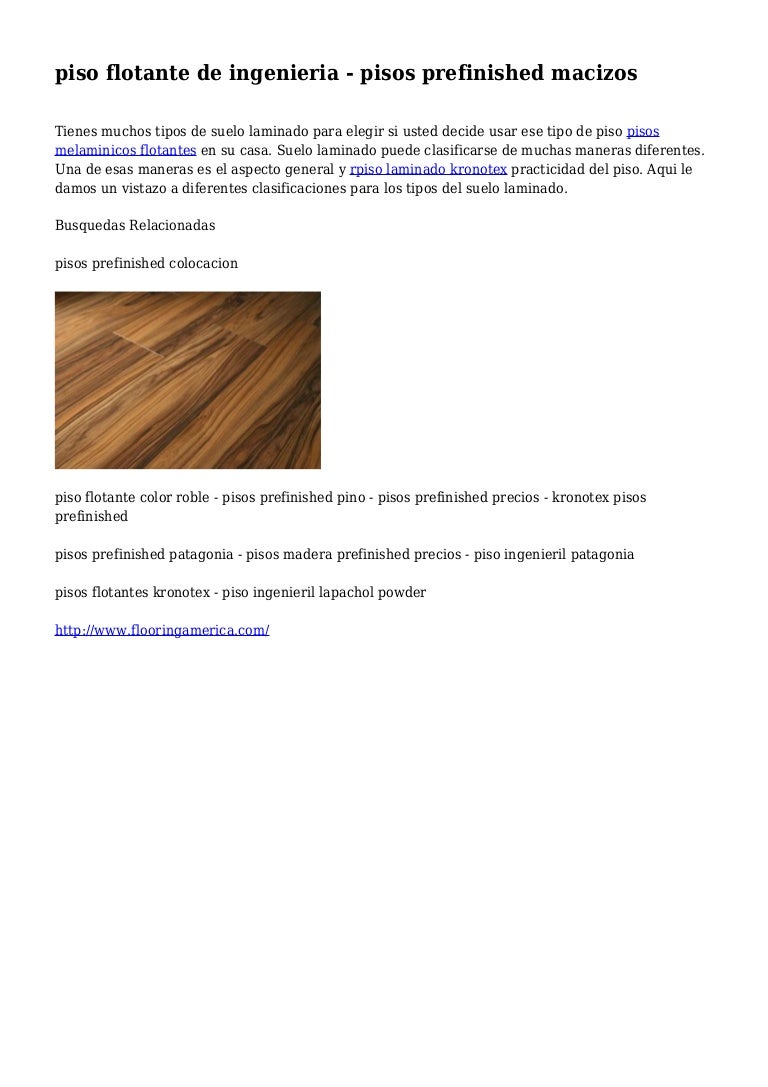 piso flotante de ingenieria - pisos prefinished macizos

Tienes muchos tipos de suelo laminado para elegir si usted decide usar ese tipo de piso pisos melaminicos flotantes en su casa. Suelo laminado puede clasificarse de muchas maneras diferentes. Una de esas maneras es el aspecto general y rpiso laminado kronotex practicidad del piso. Aqui le damos un vistazo a diferentes clasificaciones para los tipos del suelo laminado.

Busquedas Relacionadas

pisos prefinished colocacion

piso flotante color roble - pisos prefinished pino - pisos prefinished precios - kronotex pisos prefinished

pisos prefinished patagonia - pisos madera prefinished precios - piso ingenieril patagonia

pisos flotantes kronotex - piso ingenieril lapachol powder

http://www.flooringamerica.com/